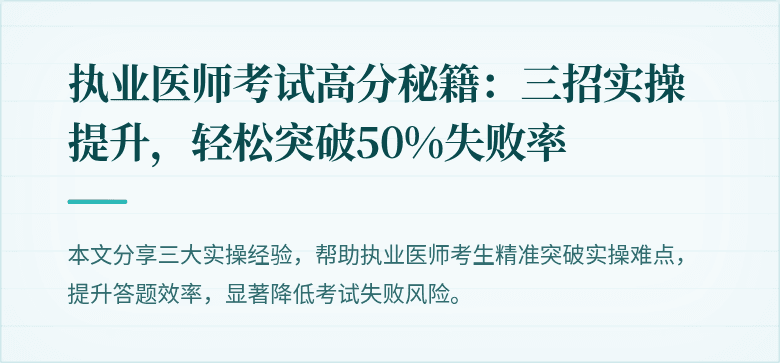 执业医师考试高分秘籍：三招实操提升，轻松突破50%失败率

本文分享三大实操经验，帮助执业医师考生精准突破实操难点，提升答题效率，显著降低考试失败风险。